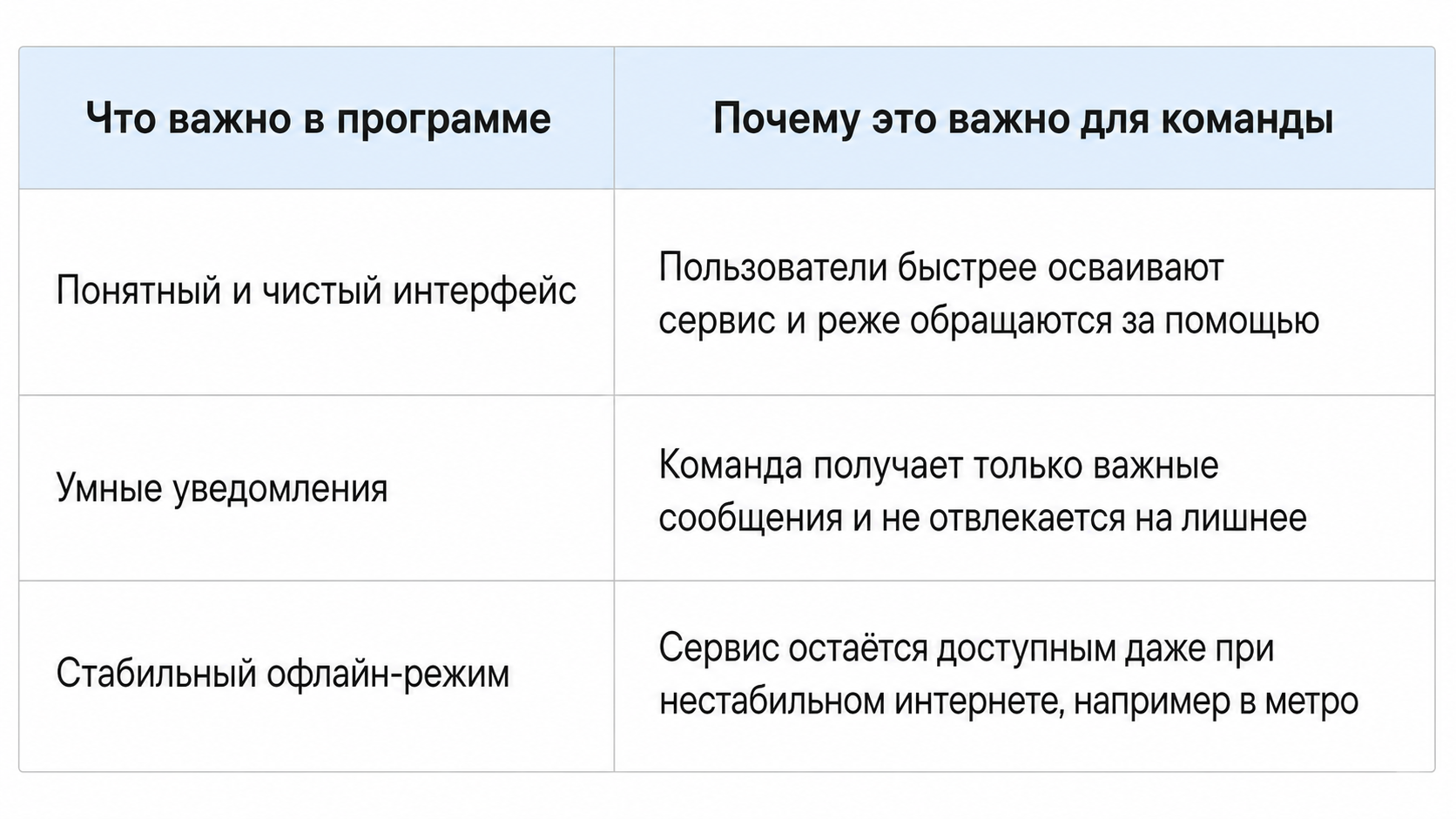 | Что важно в программе | Почему это важно для команды |
|---|---|
| Понятный и чистый интерфейс | Пользователи быстрее осваивают сервис и реже обращаются за помощью |
| Умные уведомления | Команда получает только важные сообщения и не отвлекается на лишнее |
| Стабильный офлайн-режим | Сервис остаётся доступным даже при нестабильном интернете, например в метро |